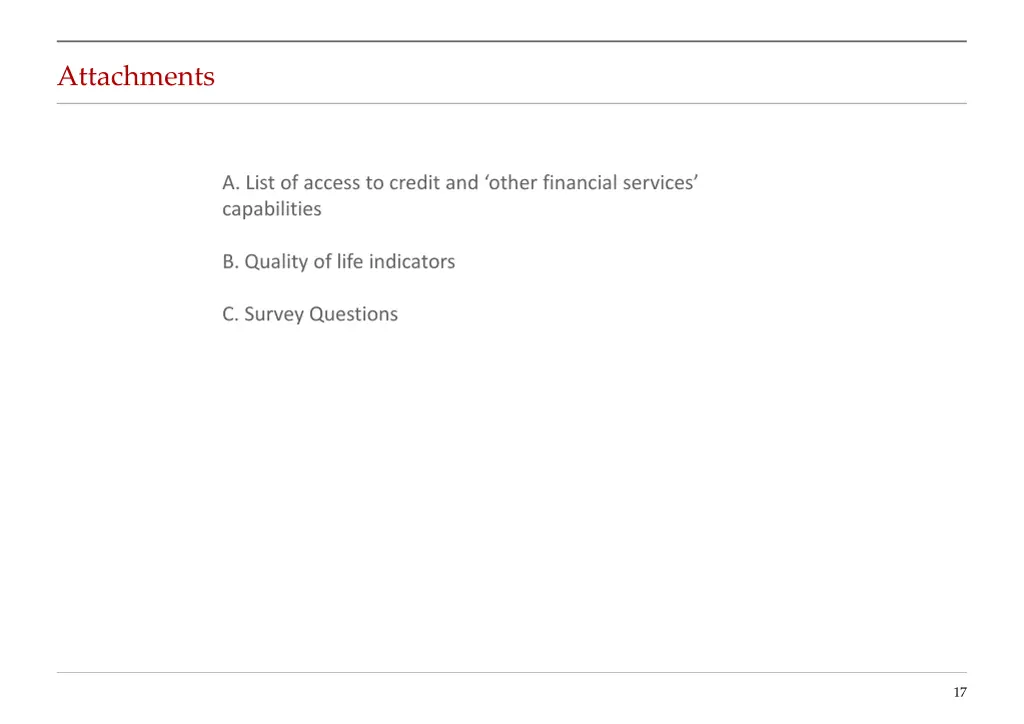 Attachments

A. List of access to credit and ‘other financial services’ capabilities

B. Quality of life indicators

C. Survey Questions

17